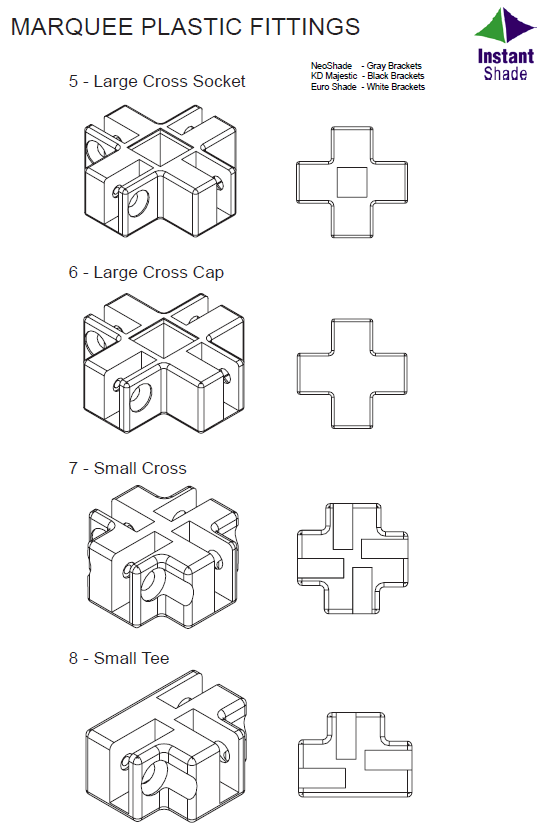 MARQUEE PLASTIC FITTINGS

Instant Shade

NeoShade - Gray Brackets
KD Majestic - Black Brackets
Euro Shade - White Brackets

5 - Large Cross Socket

6 - Large Cross Cap

7 - Small Cross

8 - Small Tee